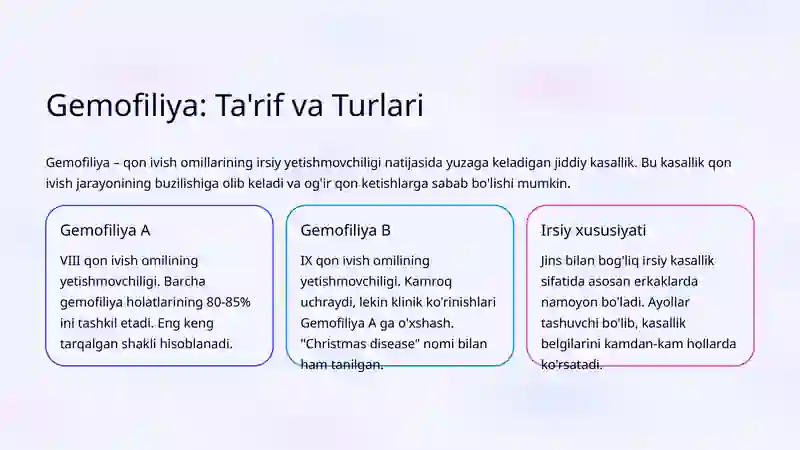 Gemofiliya: Ta'rif va Turlari

Gemofiliya – qon ivish omillarining irsiy yetishmovchiligi natijasida yuzaga keladigan jiddiy kasallik. Bu kasallik qon ivish jarayonining buzilishiga olib keladi va og'ir qon ketishlarga sabab bo'lishi mumkin.

Gemofiliya A

VIII qon ivish omilining yetishmovchiligi. Barcha gemofiliya holatlarining 80-85% ini tashkil etadi. Eng keng tarqalgan shakli hisoblanadi.

Gemofiliya B

IX qon ivish omilining yetishmovchiligi. Kamroq uchraydi, lekin klinik ko'rinishlari Gemofiliya A ga o'xshash. "Christmas disease" nomi bilan ham tanilgan.

Irsiy xususiyati

Jins bilan bog'liq irsiy kasallik sifatida asosan erkaklarda namoyon bo'ladi. Ayollar tashuvchi bo'lib, kasallik belgilarini kamdan-kam hollarda ko'rsatadi.